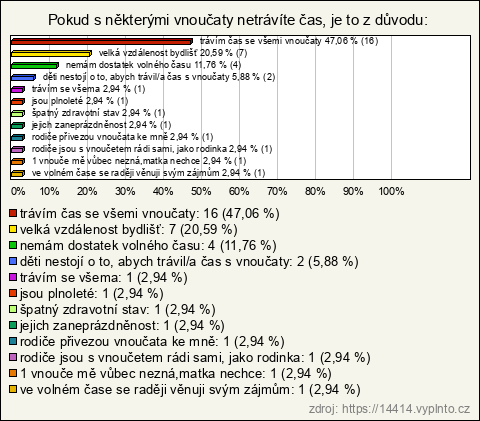 Pokud s některými vnoučaty netrávíte čas, je to z důvodu:

trávím čas se všemi vnoučaty 47,06 % (16)
velká vzdálenost bydlišť 20,59 % (7)
nemám dostatek volného času 11,76 % (4)
děti nestojí o to, abych trávil/a čas s vnoučaty 5,88 % (2)
trávím se všema 2,94 % (1)
jsou plnoleté 2,94 % (1)
špatný zdravotní stav 2,94 % (1)
jejich zaneprázdněnost 2,94 % (1)
rodiče přivezou vnoučata ke mně 2,94 % (1)
rodiče jsou s vnoučetem rádi sami, jako rodinka 2,94 % (1)
1 vnouče mě vůbec nezná,matka nechce 2,94 % (1)
ve volném čase se raději věnuji svým zájmům 2,94 % (1)

0% 10% 20% 30% 40% 50% 60% 70% 80% 90% 100%

trávím čas se všemi vnoučaty: 16 (47,06 %)
velká vzdálenost bydlišť: 7 (20,59 %)
nemám dostatek volného času: 4 (11,76 %)
děti nestojí o to, abych trávil/a čas s vnoučaty: 2 (5,88 %)
trávím se všema: 1 (2,94 %)
jsou plnoleté: 1 (2,94 %)
špatný zdravotní stav: 1 (2,94 %)
jejich zaneprázdněnost: 1 (2,94 %)
rodiče přivezou vnoučata ke mně: 1 (2,94 %)
rodiče jsou s vnoučetem rádi sami, jako rodinka: 1 (2,94 %)
1 vnouče mě vůbec nezná,matka nechce: 1 (2,94 %)
ve volném čase se raději věnuji svým zájmům: 1 (2,94 %)

zdroj: https://14414.vyplnto.cz